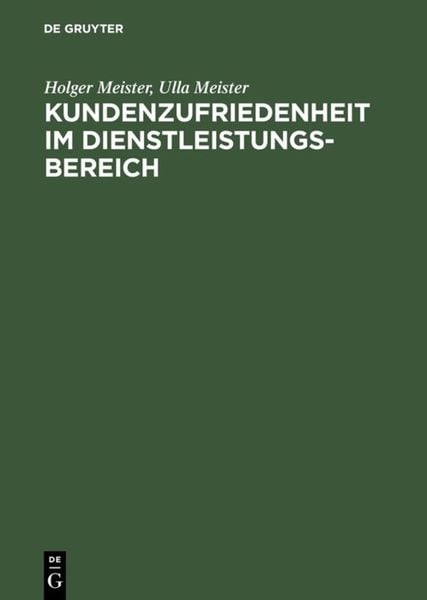 DE GRUYTER

Holger Meister, Ulla Meister

KUNDENZUFRIEDENHEIT IM DIENSTLEISTUNGSBEREICH

DE
G